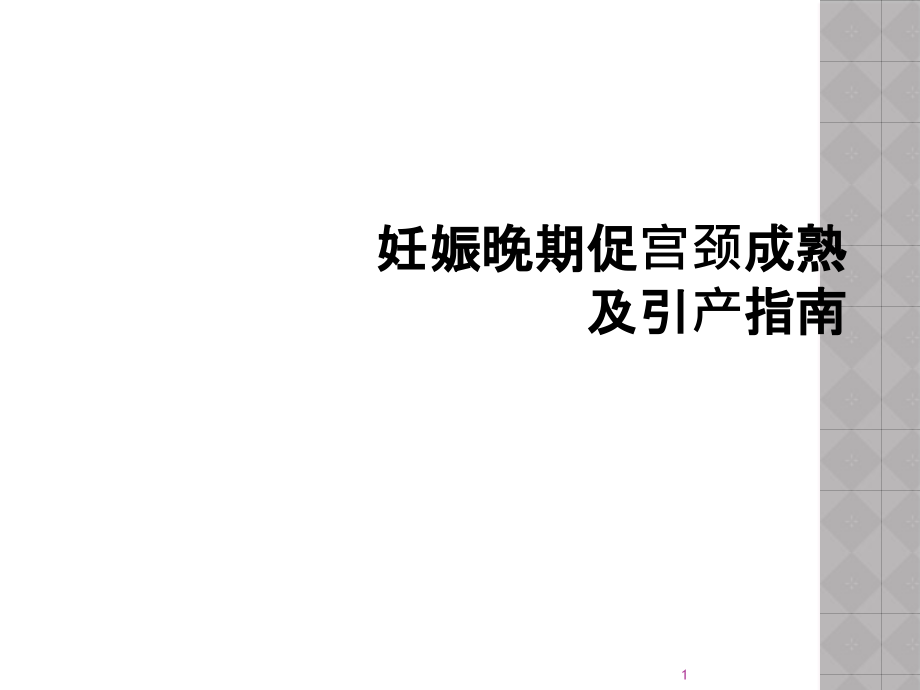 妊娠晚期促宫颈成熟及引产指南

1